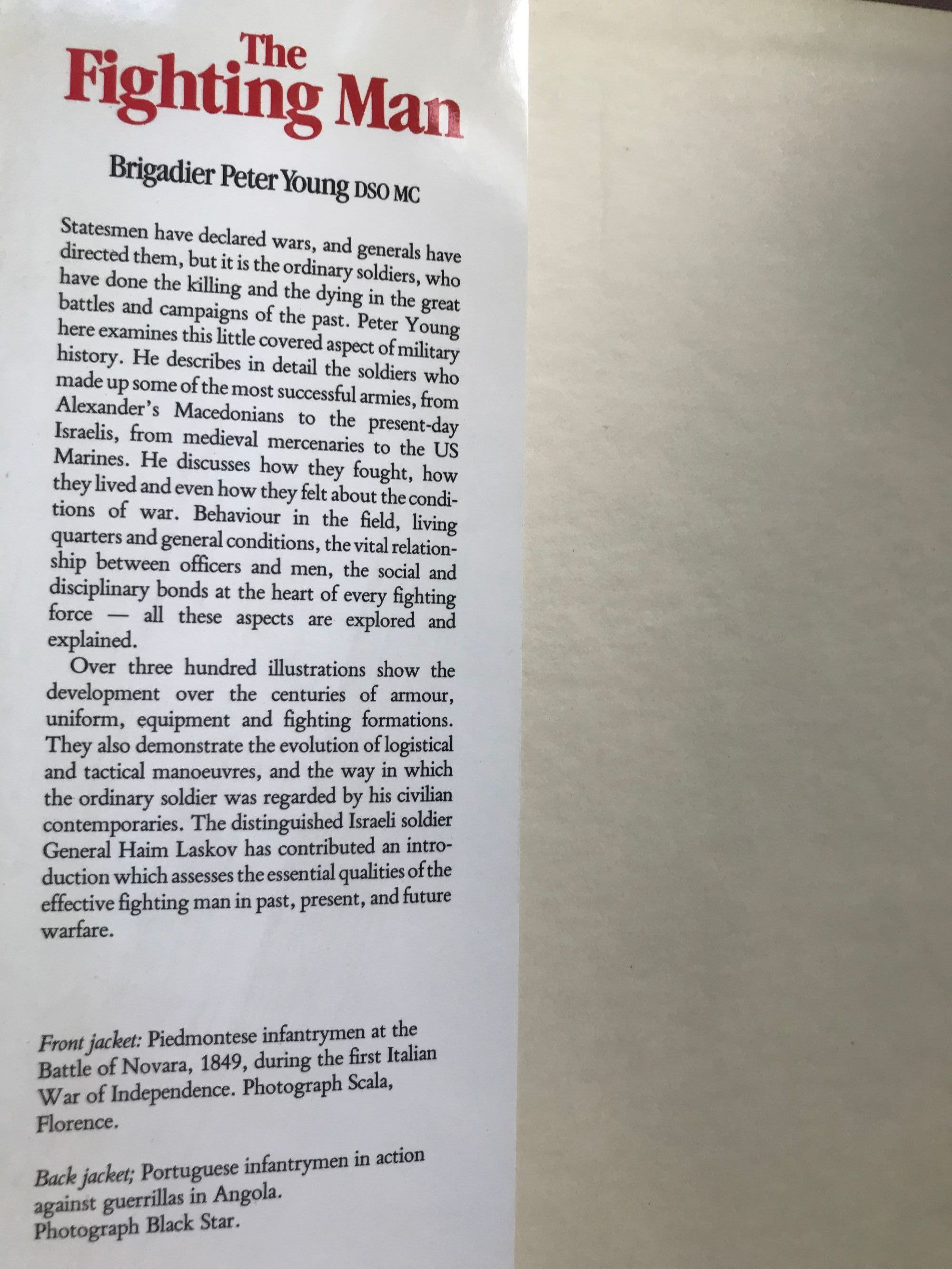 The Fighting Man

Brigadier Peter Young DSO MC

Statesmen have declared wars, and generals have directed them, but it is the ordinary soldiers, who have done the killing and the dying in the great battles and campaigns of the past. Peter Young here examines this little covered aspect of military history. He describes in detail the soldiers who made up some of the most successful armies, from Alexander's Macedonians to the present-day Israelis, from medieval mercenaries to the US Marines. He discusses how they fought, how they lived and even how they felt about the conditions of war. Behaviour in the field, living quarters and general conditions, the vital relationship between officers and men, the social and disciplinary bonds at the heart of every fighting force — all these aspects are explored and explained.

Over three hundred illustrations show the development over the centuries of armour, uniform, equipment and fighting formations. They also demonstrate the evolution of logistical and tactical manoeuvres, and the way in which the ordinary soldier was regarded by his civilian contemporaries. The distinguished Israeli soldier General Haim Laskov has contributed an introduction which assesses the essential qualities of the effective fighting man in past, present, and future warfare.

Front jacket: Piedmontese infantrymen at the Battle of Novara, 1849, during the first Italian War of Independence. Photograph Scala, Florence.

Back jacket; Portuguese infantrymen in action against guerrillas in Angola. Photograph Black Star.